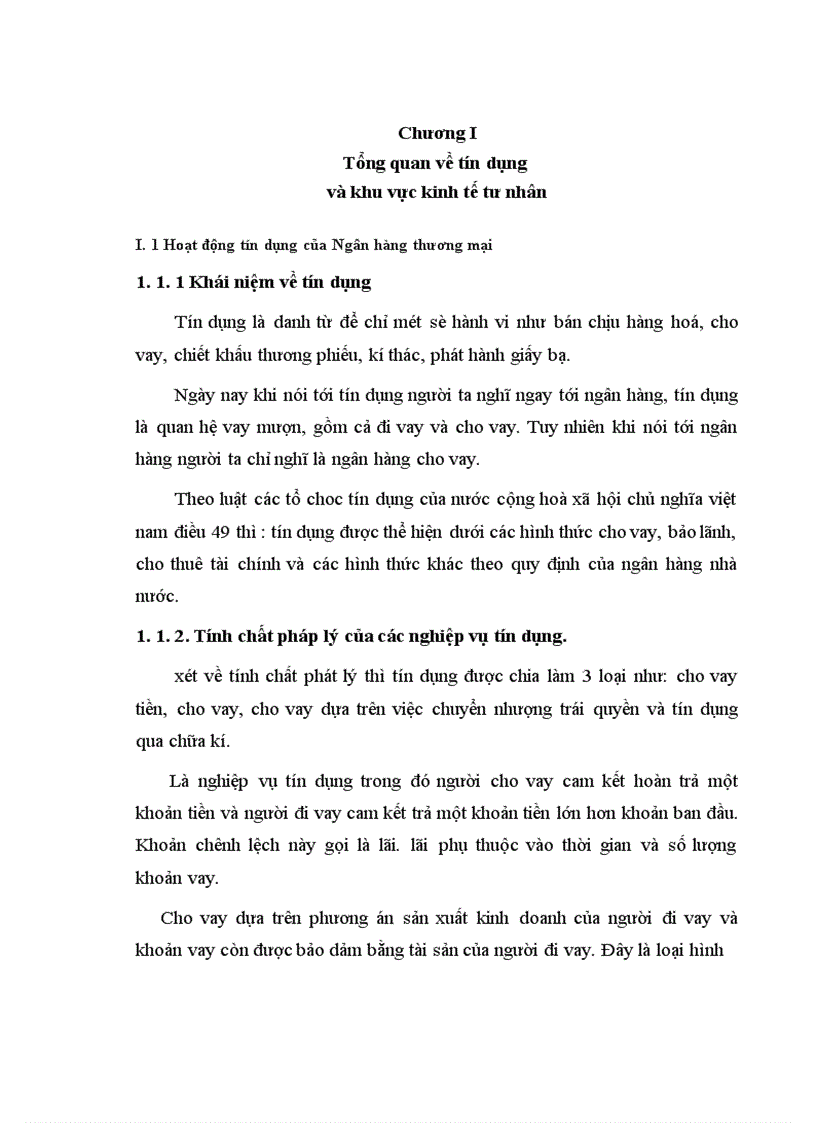 Chương I
Tổng quan về tín dụng
và khu vực kinh tế tư nhân

I. 1 Hoạt động tín dụng của Ngân hàng thương mại

1. 1. 1 Khái niệm về tín dụng

Tín dụng là danh từ để chỉ mét sè hành vi như bán chịu hàng hoá, cho vay, chiết khấu thương phiếu, kí thác, phát hành giấy bạ.

Ngày nay khi nói tới tín dụng người ta nghĩ ngay tới ngân hàng, tín dụng là quan hệ vay mượn, gồm cả đi vay và cho vay. Tuy nhiên khi nói tới ngân hàng người ta chỉ nghĩ là ngân hàng cho vay.

Theo luật các tổ choc tín dụng của nước cộng hoà xã hội chủ nghĩa việt nam điều 49 thì : tín dụng được thể hiện dưới các hình thức cho vay, bảo lãnh, cho thuê tài chính và các hình thức khác theo quy định của ngân hàng nhà nước.

1. 1. 2. Tính chất pháp lý của các nghiệp vụ tín dụng.

xét về tính chất phát lý thì tín dụng được chia làm 3 loại như: cho vay tiền, cho vay, cho vay dựa trên việc chuyển nhượng trái quyền và tín dụng qua chữa kí.

Là nghiệp vụ tín dụng trong đó người cho vay cam kết hoàn trả một khoản tiền và người đi vay cam kết trả một khoản tiền lớn hơn khoản ban đầu. Khoản chênh lệch này gọi là lãi. lãi phụ thuộc vào thời gian và số lượng khoản vay.

Cho vay dựa trên phương án sản xuất kinh doanh của người đi vay và khoản vay còn được bảo đảm bằng tài sản của người đi vay. Đây là loại hình